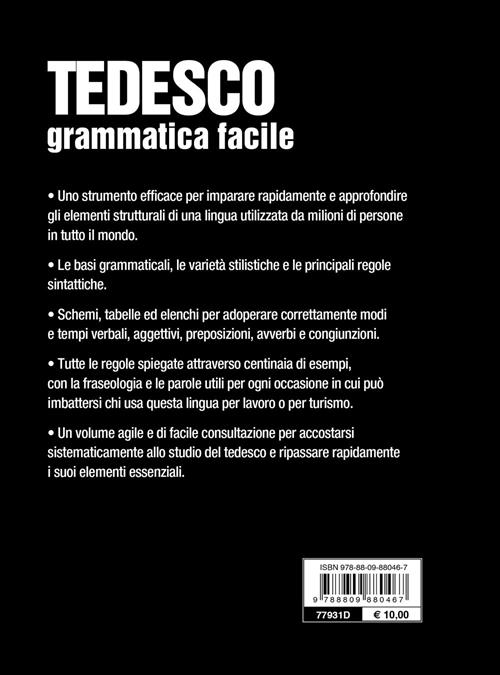 TEDESCO
grammatica facile

• Uno strumento efficace per imparare rapidamente e approfondire gli elementi strutturali di una lingua utilizzata da milioni di persone in tutto il mondo.

• Le basi grammaticali, le varietà stilistiche e le principali regole sintattiche.

• Schemi, tabelle ed elenchi per adoperare correttamente modi e tempi verbali, aggettivi, preposizioni, avverbi e congiunzioni.

• Tutte le regole spiegate attraverso centinaia di esempi, con la fraseologia e le parole utili per ogni occasione in cui può imbattersi chi usa questa lingua per lavoro o per turismo.

• Un volume agile e di facile consultazione per accostarsi sistematicamente allo studio del tedesco e ripassare rapidamente i suoi elementi essenziali.

ISBN 978-88-09-88046-7

9 788809 880467

77931D € 10,00